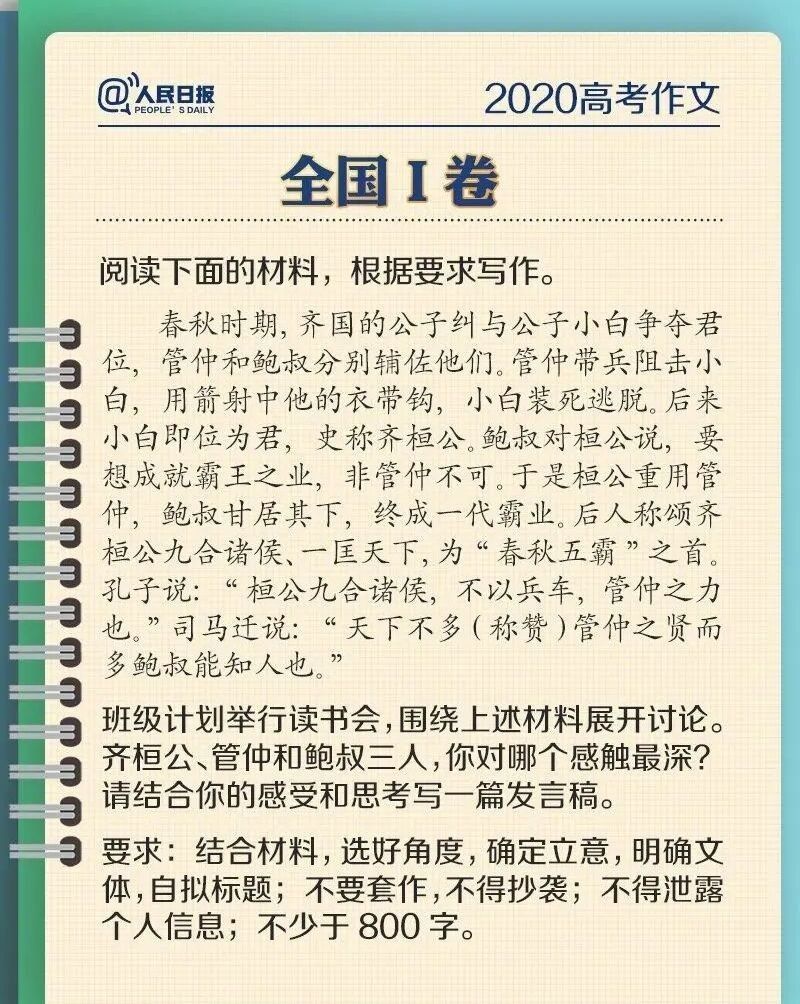 @人民日报
PEOPLE'S DAILY

2020高考作文

全国 I 卷

阅读下面的材料，根据要求写作。

春秋时期，齐国的公子纠与公子小白争夺君位，管仲和鲍叔分别辅佐他们。管仲带兵阻击小白，用箭射中他的衣带钩，小白装死逃脱。后来小白即位为君，史称齐桓公。鲍叔对桓公说，要想成就霸王之业，非管仲不可。于是桓公重用管仲，鲍叔甘居其下，终成一代霸业。后人称颂齐桓公九合诸侯、一匡天下，为“春秋五霸”之首。孔子说：“桓公九合诸侯，不以兵车，管仲之力也。”司马迁说：“天下不多（称赞）管仲之贤而多鲍叔能知人也。”

班级计划举行读书会，围绕上述材料展开讨论。齐桓公、管仲和鲍叔三人，你对哪个感触最深？请结合你的感受和思考写一篇发言稿。

要求：结合材料，选好角度，确定立意，明确文体，自拟标题；不要套作，不得抄袭；不得泄露个人信息；不少于 800 字。